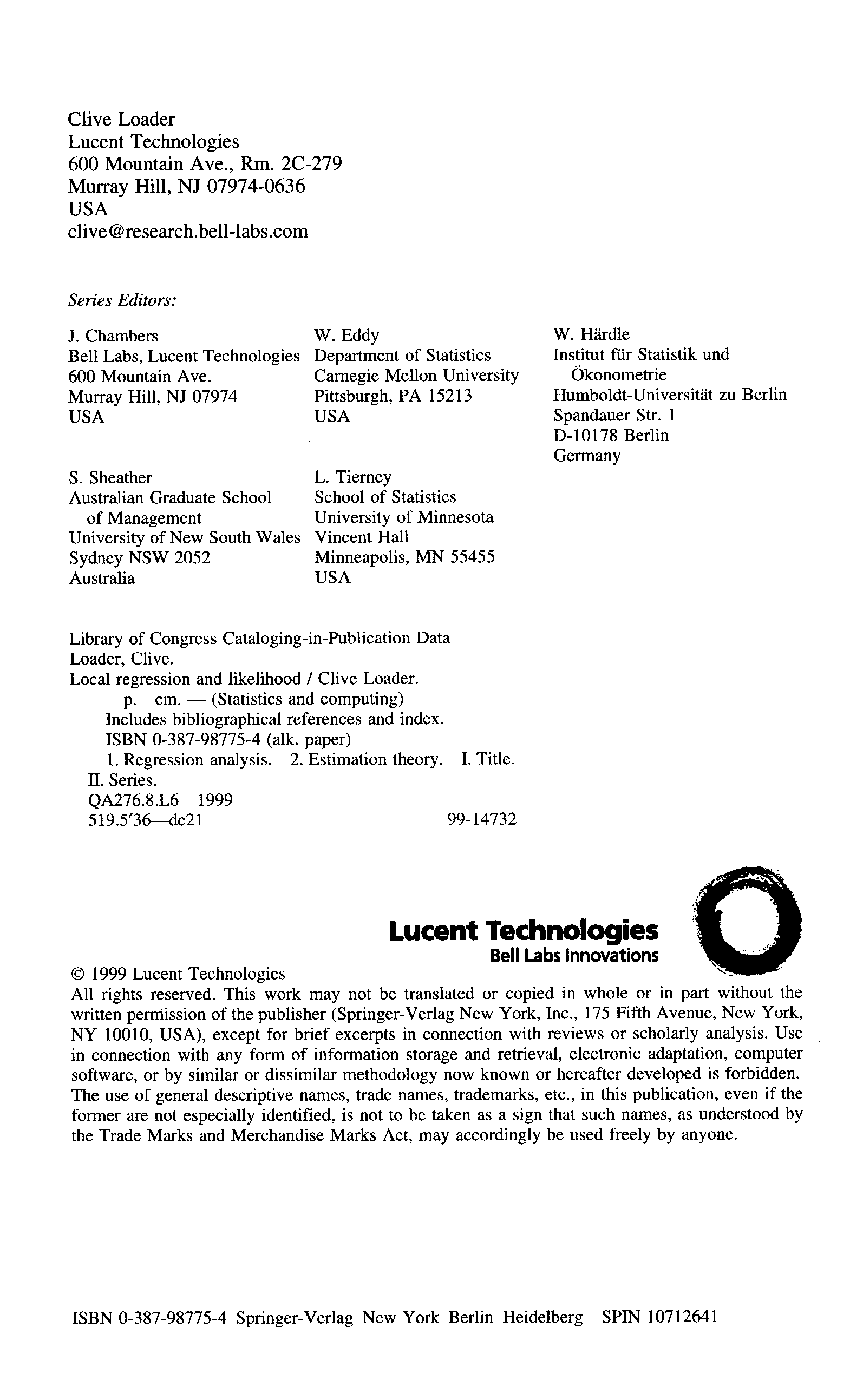 Clive Loader
Lucent Technologies
600 Mountain Ave., Rm. 2C-279
Murray Hill, NJ 07974-0636
USA
clive@research.bell-labs.com

Series Editors:

J. Chambers
Bell Labs, Lucent Technologies
600 Mountain Ave.
Murray Hill, NJ 07974
USA

W. Eddy
Department of Statistics
Carnegie Mellon University
Pittsburgh, PA 15213
USA

W. Härdle
Institut für Statistik und Ökonometrie
Humboldt-Universität zu Berlin
Spandauer Str. 1
D-10178 Berlin
Germany

S. Sheather
Australian Graduate School of Management
University of New South Wales
Sydney NSW 2052
Australia

L. Tierney
School of Statistics
University of Minnesota
Vincent Hall
Minneapolis, MN 55455
USA

Library of Congress Cataloging-in-Publication Data
Loader, Clive.
Local regression and likelihood / Clive Loader.
p. cm. — (Statistics and computing)
Includes bibliographical references and index.
ISBN 0-387-98775-4 (alk. paper)
1. Regression analysis. 2. Estimation theory. I. Title.
II. Series.
QA276.8.L6 1999
519.5′36—dc21 99-14732

Lucent Technologies
Bell Labs Innovations

© 1999 Lucent Technologies
All rights reserved. This work may not be translated or copied in whole or in part without the written permission of the publisher (Springer-Verlag New York, Inc., 175 Fifth Avenue, New York, NY 10010, USA), except for brief excerpts in connection with reviews or scholarly analysis. Use in connection with any form of information storage and retrieval, electronic adaptation, computer software, or by similar or dissimilar methodology now known or hereafter developed is forbidden. The use of general descriptive names, trade names, trademarks, etc., in this publication, even if the former are not especially identified, is not to be taken as a sign that such names, as understood by the Trade Marks and Merchandise Marks Act, may accordingly be used freely by anyone.

ISBN 0-387-98775-4 Springer-Verlag New York Berlin Heidelberg SPIN 10712641